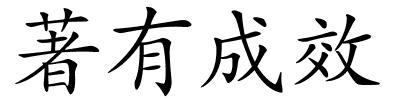 著有成效